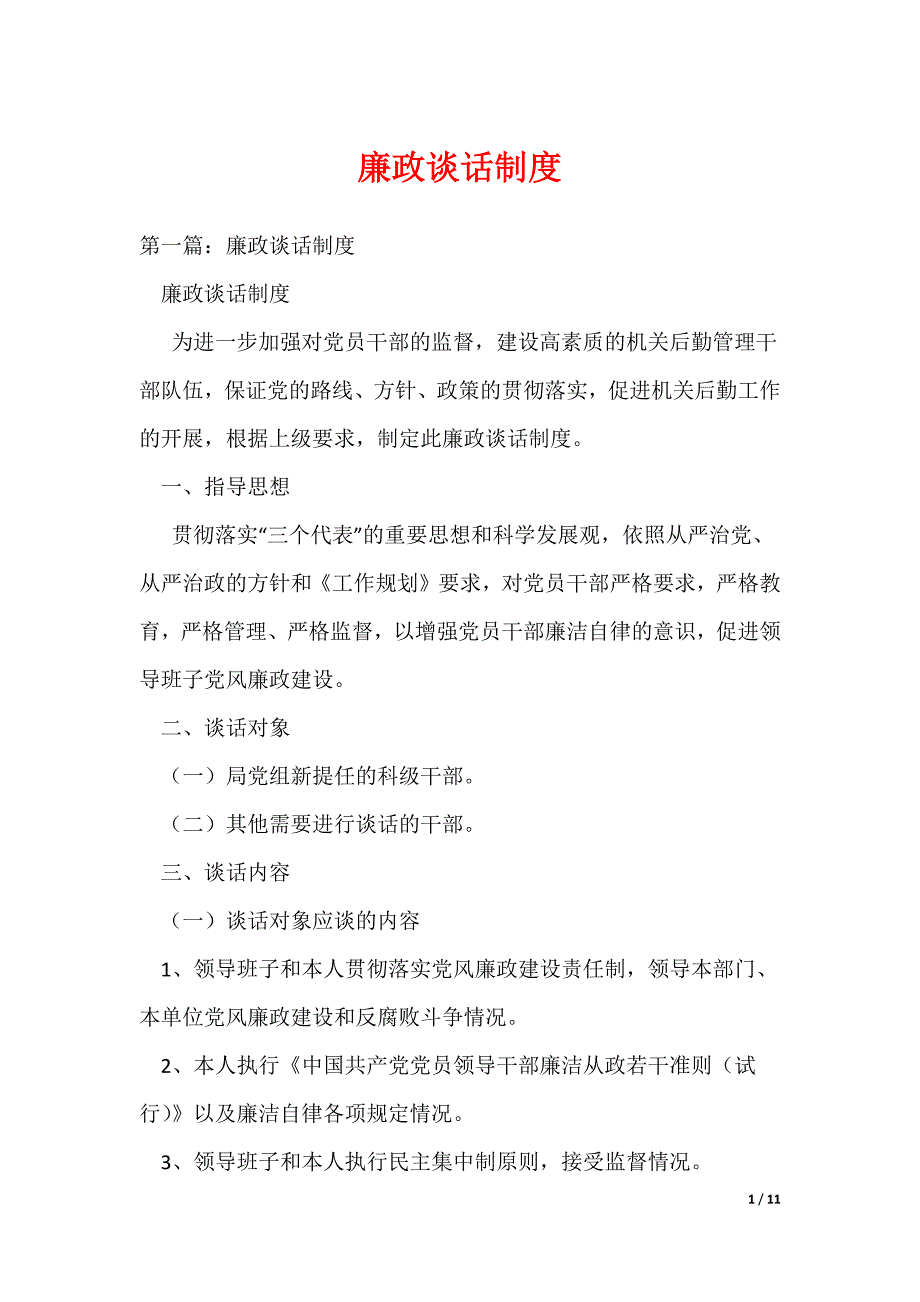 廉政谈话制度

第一篇：廉政谈话制度

廉政谈话制度

为进一步加强对党员干部的监督，建设高素质的机关后勤管理干部队伍，保证党的路线、方针、政策的贯彻落实，促进机关后勤工作的开展，根据上级要求，制定此廉政谈话制度。

一、指导思想

贯彻落实“三个代表”的重要思想和科学发展观，依照从严治党、从严治政的方针和《工作规划》要求，对党员干部严格要求，严格教育，严格管理、严格监督，以增强党员干部廉洁自律的意识，促进领导班子党风廉政建设。

二、谈话对象

（一）局党组新提任的科级干部。

（二）其他需要进行谈话的干部。

三、谈话内容

（一）谈话对象应谈的内容

1、领导班子和本人贯彻落实党风廉政建设责任制，领导本部门、本单位党风廉政建设和反腐败斗争情况。

2、本人执行《中国共产党党员领导干部廉洁从政若干准则（试行）》以及廉洁自律各项规定情况。

3、领导班子和本人执行民主集中制原则，接受监督情况。

1 / 11